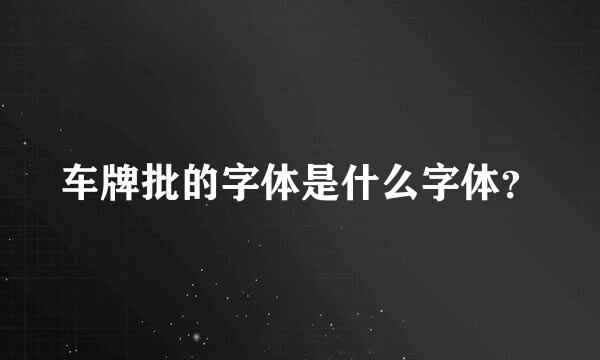 车牌批的字体是什么字体?